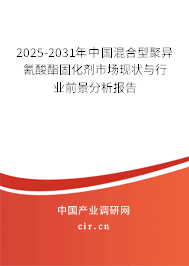 2025-2031年中国混合型聚异氰酸酯固化剂市场现状与行业前景分析报告

中国产业调研网

cir.cn